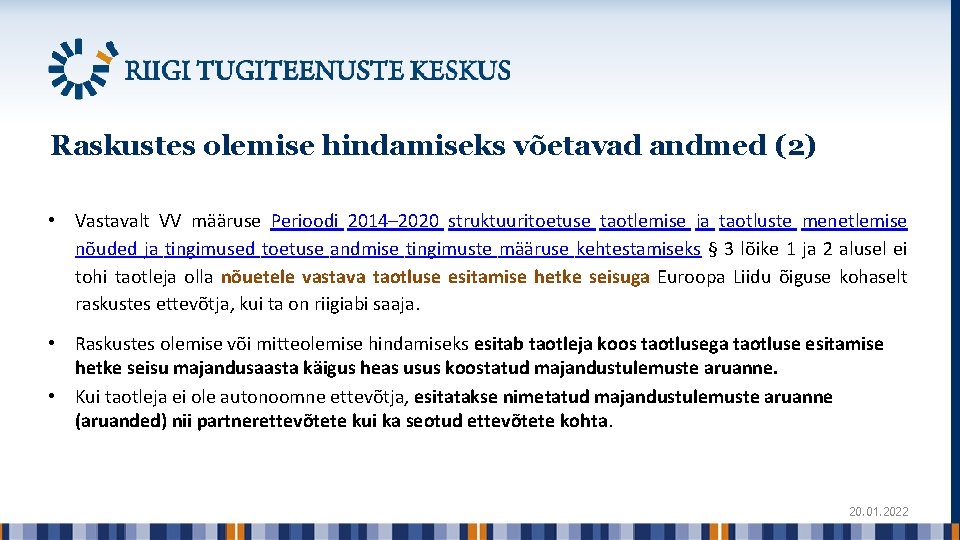 RIIGI TUGITEENUSTE KESKUS

Raskustes olemise hindamiseks võetavad andmed (2)

• Vastavalt VV määruse Perioodi 2014–2020 struktuuritoetuse taotlemise ja taotluste menetlemise nõuded ja tingimused toetuse andmise tingimuste määruse kehtestamiseks § 3 lõike 1 ja 2 alusel ei tohi taotleja olla nõuetele vastava taotluse esitamise hetke seisuga Euroopa Liidu õiguse kohaselt raskustes ettevõtja, kui ta on riigiabi saaja.

• Raskustes olemise või mitteolemise hindamiseks esitab taotleja koos taotlusega taotluse esitamise hetke seisu majandusaasta käigus heas usus koostatud majandustulemuste aruanne.

• Kui taotleja ei ole autonoomne ettevõtja, esitatakse nimetatud majandustulemuste aruanne (aruanded) nii partnerettevõtete kui ka seotud ettevõtete kohta.

20.01.2022